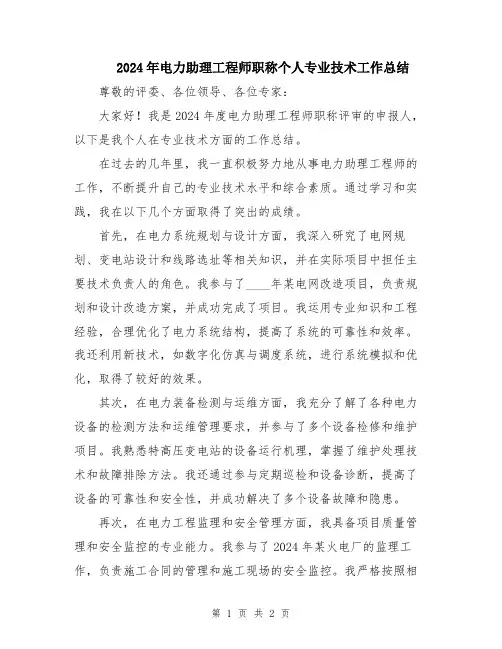 2024年电力助理工程师职称个人专业技术工作总结

尊敬的评委、各位领导、各位专家：

大家好！我是2024年度电力助理工程师职称评审的申报人，以下是我个人在专业技术方面的工作总结。

在过去的几年里，我一直积极努力地从事电力助理工程师的工作，不断提升自己的专业技术水平和综合素质。通过学习和实践，我在以下几个方面取得了突出的成绩。

首先，在电力系统规划与设计方面，我深入研究了电网规划、变电站设计和线路选址等相关知识，并在实际项目中担任主要技术负责人的角色。我参与了____年某电网改造项目，负责规划和设计改造方案，并成功完成了项目。我运用专业知识和工程经验，合理优化了电力系统结构，提高了系统的可靠性和效率。我还利用新技术，如数字化仿真与调度系统，进行系统模拟和优化，取得了较好的效果。

其次，在电力装备检测与运维方面，我充分了解了各种电力设备的检测方法和运维管理要求，并参与了多个设备检修和维护项目。我熟悉特高压变电站的设备运行机理，掌握了维护处理技术和故障排除方法。我还通过参与定期巡检和设备诊断，提高了设备的可靠性和安全性，并成功解决了多个设备故障和隐患。

再次，在电力工程监理和安全管理方面，我具备项目质量管理和安全监控的专业能力。我参与了2024年某火电厂的监理工作，负责施工合同的管理和施工现场的安全监控。我严格按照相

第 1 页 共 2 页